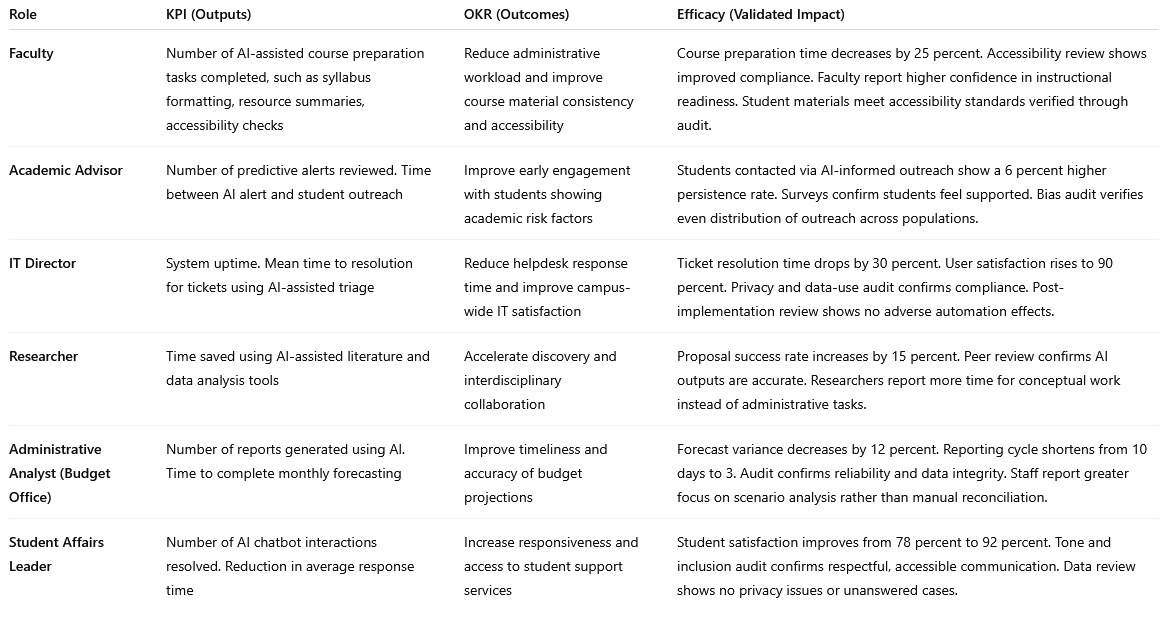 | Role | KPI (Outputs) | OKR (Outcomes) | Efficacy (Validated Impact) |
|---|---|---|---|
| Faculty | Number of AI-assisted course preparation tasks completed, such as syllabus formatting, resource summaries, accessibility checks | Reduce administrative workload and improve course material consistency and accessibility | Course preparation time decreases by 25 percent. Accessibility review shows improved compliance. Faculty report higher confidence in instructional readiness. Student materials meet accessibility standards verified through audit. |
| Academic Advisor | Number of predictive alerts reviewed. Time between AI alert and student outreach | Improve early engagement with students showing academic risk factors | Students contacted via AI-informed outreach show a 6 percent higher persistence rate. Surveys confirm students feel supported. Bias audit verifies even distribution of outreach across populations. |
| IT Director | System uptime. Mean time to resolution for tickets using AI-assisted triage | Reduce helpdesk response time and improve campus-wide IT satisfaction | Ticket resolution time drops by 30 percent. User satisfaction rises to 90 percent. Privacy and data-use audit confirms compliance. Post-implementation review shows no adverse automation effects. |
| Researcher | Time saved using AI-assisted literature and data analysis tools | Accelerate discovery and interdisciplinary collaboration | Proposal success rate increases by 15 percent. Peer review confirms AI outputs are accurate. Researchers report more time for conceptual work instead of administrative tasks. |
| Administrative Analyst (Budget Office) | Number of reports generated using AI. Time to complete monthly forecasting | Improve timeliness and accuracy of budget projections | Forecast variance decreases by 12 percent. Reporting cycle shortens from 10 days to 3. Audit confirms reliability and data integrity. Staff report greater focus on scenario analysis rather than manual reconciliation. |
| Student Affairs Leader | Number of AI chatbot interactions resolved. Reduction in average response time | Increase responsiveness and access to student support services | Student satisfaction improves from 78 percent to 92 percent. Tone and inclusion audit confirms respectful, accessible communication. Data review shows no privacy issues or unanswered cases. |